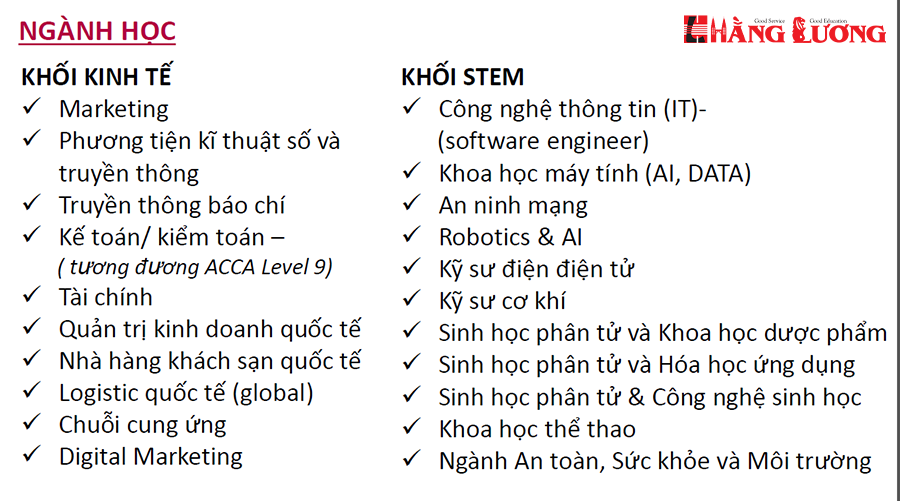 NGÀNH HỌC

Good Service Good Education
HẰNG LƯƠNG

KHỐI KINH TẾ
✓ Marketing
✓ Phương tiện kĩ thuật số và truyền thông
✓ Truyền thông báo chí
✓ Kế toán/ kiểm toán – ( tương đương ACCA Level 9)
✓ Tài chính
✓ Quản trị kinh doanh quốc tế
✓ Nhà hàng khách sạn quốc tế
✓ Logistic quốc tế (global)
✓ Chuỗi cung ứng
✓ Digital Marketing

KHỐI STEM
✓ Công nghệ thông tin (IT)- (software engineer)
✓ Khoa học máy tính (AI, DATA)
✓ An ninh mạng
✓ Robotics & AI
✓ Kỹ sư điện điện tử
✓ Kỹ sư cơ khí
✓ Sinh học phân tử và Khoa học dược phẩm
✓ Sinh học phân tử và Hóa học ứng dụng
✓ Sinh học phân tử & Công nghệ sinh học
✓ Khoa học thể thao
✓ Ngành An toàn, Sức khỏe và Môi trường